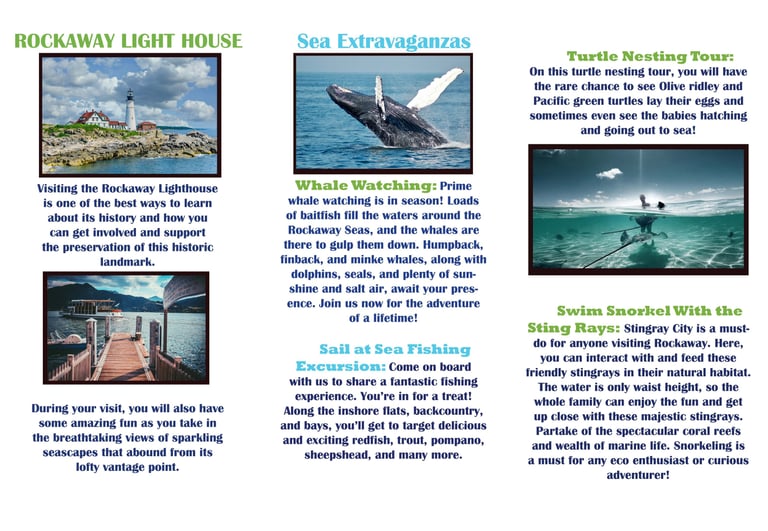 ROCKAWAY LIGHT HOUSE

Visiting the Rockaway Lighthouse is one of the best ways to learn about its history and how you can get involved and support the preservation of this historic landmark.

During your visit, you will also have some amazing fun as you take in the breathtaking views of sparkling seascapes that abound from its lofty vantage point.

Sea Extravaganzas

Whale Watching: Prime whale watching is in season! Loads of baitfish fill the waters around the Rockaway Seas, and the whales are there to gulp them down. Humpback, finback, and minke whales, along with dolphins, seals, and plenty of sunshine and salt air, await your presence. Join us now for the adventure of a lifetime!

Sail at Sea Fishing Excursion: Come on board with us to share a fantastic fishing experience. You're in for a treat! Along the inshore flats, backcountry, and bays, you'll get to target delicious and exciting redfish, trout, pompano, sheepshead, and many more.

Turtle Nesting Tour: On this turtle nesting tour, you will have the rare chance to see Olive ridley and Pacific green turtles lay their eggs and sometimes even see the babies hatching and going out to sea!

Swim Snorkel With the Sting Rays: Stingray City is a must-do for anyone visiting Rockaway. Here, you can interact with and feed these friendly stingrays in their natural habitat. The water is only waist height, so the whole family can enjoy the fun and get up close with these majestic stingrays. Partake of the spectacular coral reefs and wealth of marine life. Snorkeling is a must for any eco enthusiast or curious adventurer!